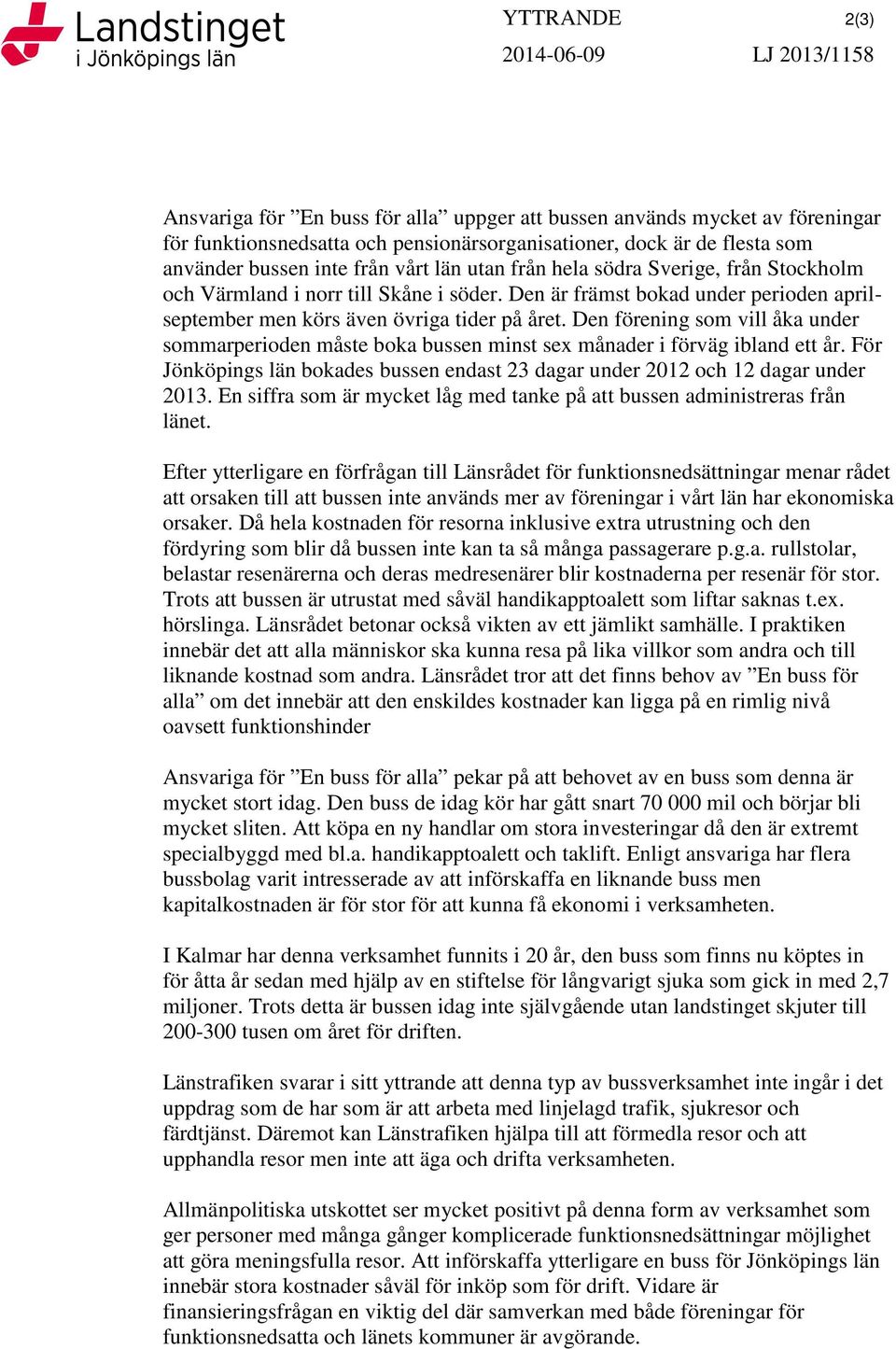 Landstinget i Jönköpings län

YTTRANDE

2(3)

2014-06-09

LJ 2013/1158

Ansvariga för ”En buss för alla” uppger att bussen används mycket av föreningar för funktionsnedsatta och pensionärsorganisationer, dock är de flesta som använder bussen inte från vårt län utan från hela södra Sverige, från Stockholm och Värmland i norr till Skåne i söder. Den är främst bokad under perioden april-september men körs även övriga tider på året. Den förening som vill åka under sommarperioden måste boka bussen minst sex månader i förväg ibland ett år. För Jönköpings län bokades bussen endast 23 dagar under 2012 och 12 dagar under 2013. En siffra som är mycket låg med tanke på att bussen administreras från länet.

Efter ytterligare en förfrågan till Länsrådet för funktionsnedsättningar menar rådet att orsaken till att bussen inte används mer av föreningar i vårt län har ekonomiska orsaker. Då hela kostnaden för resorna inklusive extra utrustning och den fördyring som blir då bussen inte kan ta så många passagerare p.g.a. rullstolar, belastar resenärerna och deras medresenärer blir kostnaderna per resenär för stor. Trots att bussen är utrustat med såväl handikapptoalett som liftar saknas t.ex. hörslinga. Länsrådet betonar också vikten av ett jämlikt samhälle. I praktiken innebär det att alla människor ska kunna resa på lika villkor som andra och till liknande kostnad som andra. Länsrådet tror att det finns behov av ”En buss för alla” om det innebär att den enskildes kostnader kan ligga på en rimlig nivå oavsett funktionshinder

Ansvariga för ”En buss för alla” pekar på att behovet av en buss som denna är mycket stort idag. Den buss de idag kör har gått snart 70 000 mil och börjar bli mycket sliten. Att köpa en ny handlar om stora investeringar då den är extremt specialbyggd med bl.a. handikapptoalett och taklift. Enligt ansvariga har flera bussbolag varit intresserade av att införskaffa en liknande buss men kapitalkostnaden är för stor för att kunna få ekonomi i verksamheten.

I Kalmar har denna verksamhet funnits i 20 år, den buss som finns nu köptes in för åtta år sedan med hjälp av en stiftelse för långvarigt sjuka som gick in med 2,7 miljoner. Trots detta är bussen idag inte självgående utan landstinget skjuter till 200-300 tusen om året för driften.

Länstrafiken svarar i sitt yttrande att denna typ av bussverksamhet inte ingår i det uppdrag som de har som är att arbeta med linjelagd trafik, sjukresor och färdtjänst. Däremot kan Länstrafiken hjälpa till att förmedla resor och att upphandla resor men inte att äga och drifta verksamheten.

Allmänpolitiska utskottet ser mycket positivt på denna form av verksamhet som ger personer med många gånger komplicerade funktionsnedsättningar möjlighet att göra meningsfulla resor. Att införskaffa ytterligare en buss för Jönköpings län innebär stora kostnader såväl för inköp som för drift. Vidare är finansieringsfrågan en viktig del där samverkan med både föreningar för funktionsnedsatta och länets kommuner är avgörande.